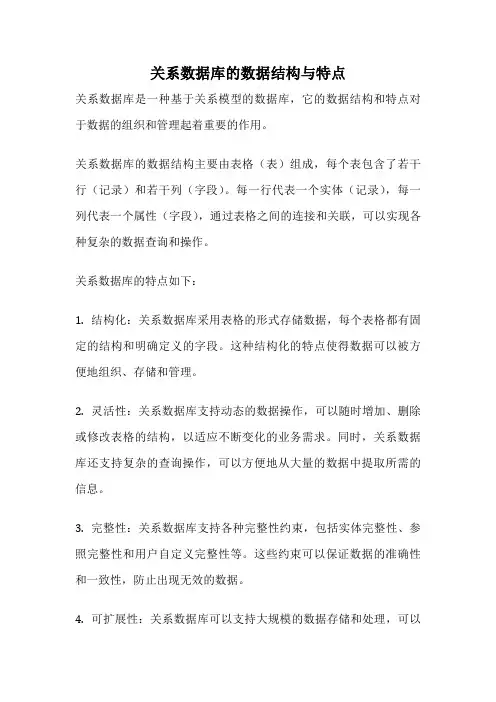 关系数据库的数据结构与特点

关系数据库是一种基于关系模型的数据库，它的数据结构和特点对于数据的组织和管理起着重要的作用。

关系数据库的数据结构主要由表格（表）组成，每个表包含了若干行（记录）和若干列（字段）。每一行代表一个实体（记录），每一列代表一个属性（字段），通过表格之间的连接和关联，可以实现各种复杂的数据查询和操作。

关系数据库的特点如下：

1. 结构化：关系数据库采用表格的形式存储数据，每个表格都有固定的结构和明确定义的字段。这种结构化的特点使得数据可以被方便地组织、存储和管理。

2. 灵活性：关系数据库支持动态的数据操作，可以随时增加、删除或修改表格的结构，以适应不断变化的业务需求。同时，关系数据库还支持复杂的查询操作，可以方便地从大量的数据中提取所需的信息。

3. 完整性：关系数据库支持各种完整性约束，包括实体完整性、参照完整性和用户自定义完整性等。这些约束可以保证数据的准确性和一致性，防止出现无效的数据。

4. 可扩展性：关系数据库可以支持大规模的数据存储和处理，可以